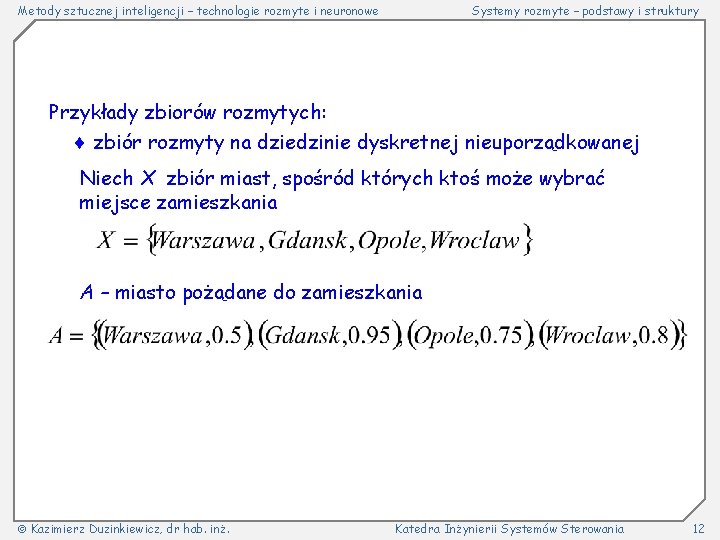 Metody sztucznej inteligencji – technologie rozmyte i neuronowe

Systemy rozmyte – podstawy i struktury

Przykłady zbiorów rozmytych:

♦ zbiór rozmyty na dziedzinie dyskretnej nieuporządkowanej

Niech $X$ zbiór miast, spośród których ktoś może wybrać miejsce zamieszkania

$X = \{Warszawa, Gdansk, Opole, Wroclaw\}$

$A$ – miasto pożądane do zamieszkania

$A = \{(Warszawa, 0.5), (Gdansk, 0.95), (Opole, 0.75), (Wroclaw, 0.8)\}$

© Kazimierz Duzinkiewicz, dr hab. inż.

Katedra Inżynierii Systemów Sterowania

12